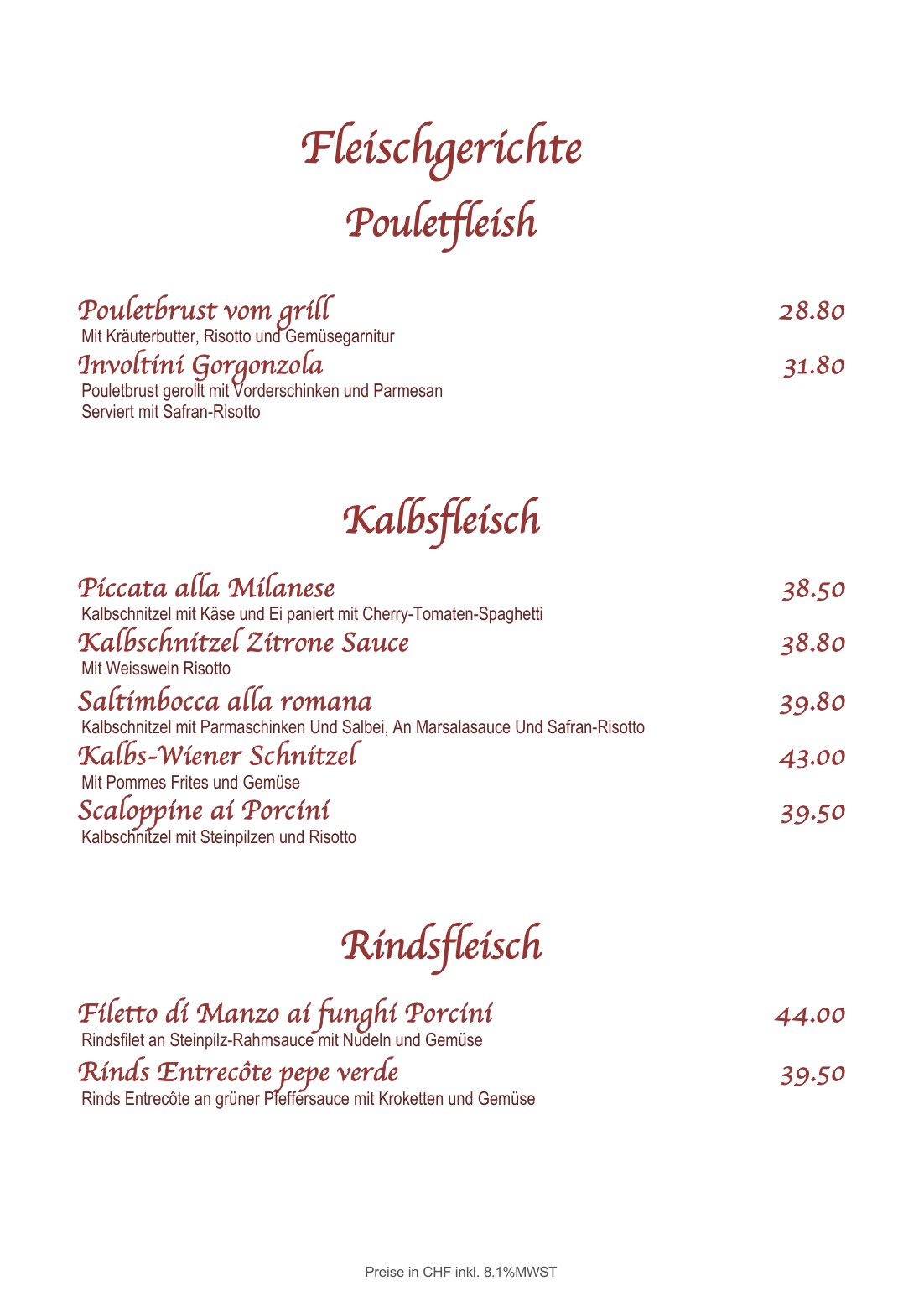 Fleischgerichte

Pouletfleish

Pouletbrust vom grill 28.80
Mit Kräuterbutter, Risotto und Gemüsegarnitur

Involtini Gorgonzola 31.80
Pouletbrust gerollt mit Vorderschinken und Parmesan
Serviert mit Safran-Risotto

Kalbsfleisch

Piccata alla Milanese 38.50
Kalbschnitzel mit Käse und Ei paniert mit Cherry-Tomaten-Spaghetti

Kalbschnitzel Zitrone Sauce 38.80
Mit Weisswein Risotto

Saltimbocca alla romana 39.80
Kalbschnitzel mit Parmaschinken Und Salbei, An Marsalasauce Und Safran-Risotto

Kalbs-Wiener Schnitzel 43.00
Mit Pommes Frites und Gemüse

Scaloppine ai Porcini 39.50
Kalbschnitzel mit Steinpilzen und Risotto

Rindsfleisch

Filetto di Manzo ai funghi Porcini 44.00
Rindsfilet an Steinpilz-Rahmsauce mit Nudeln und Gemüse

Rinds Entrecôte pepe verde 39.50
Rinds Entrecôte an grüner Pfeffersauce mit Kroketten und Gemüse

Preise in CHF inkl. 8.1%MWST